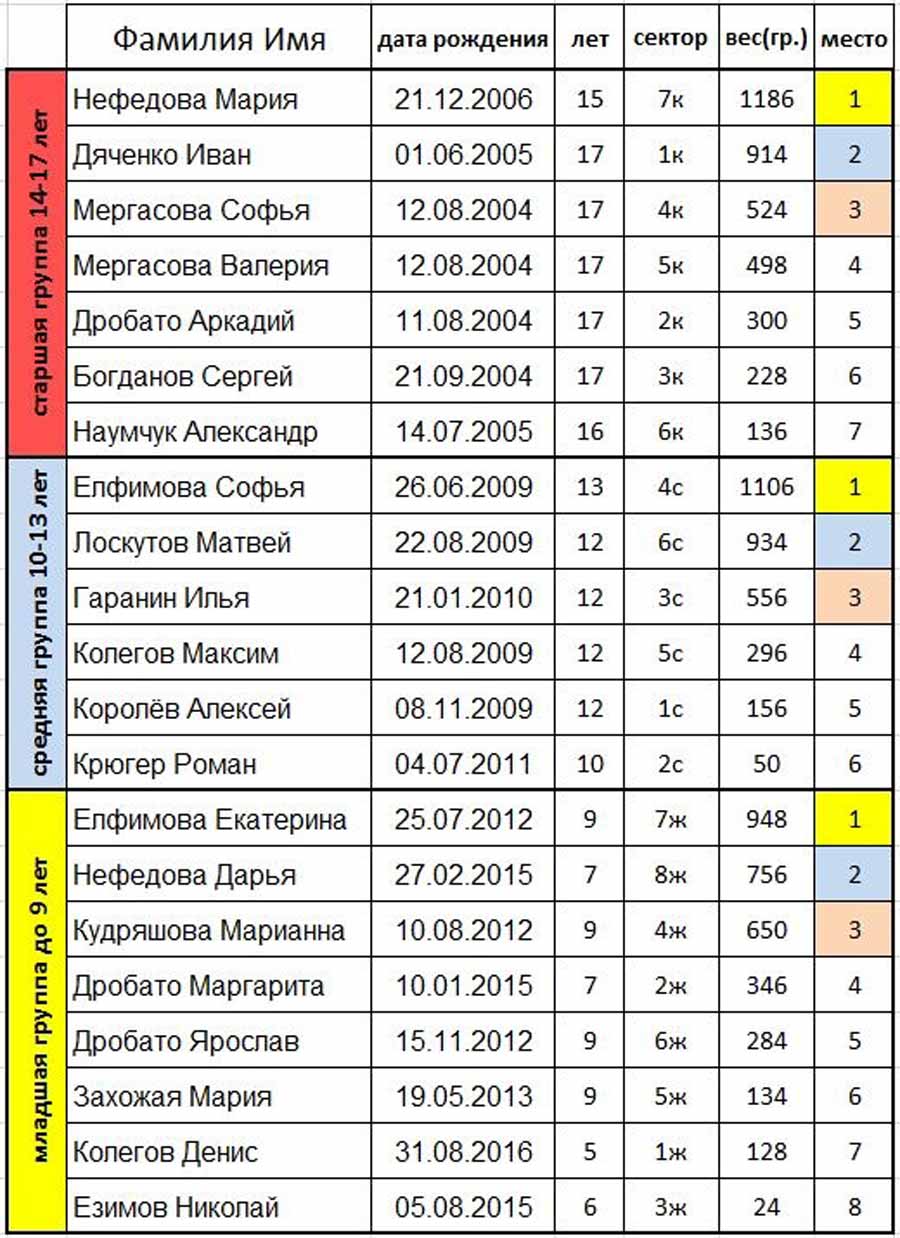 | | Фамилия Имя | дата рождения | лет | сектор | вес(гр.) | место |
|---|---|---|---|---|---|---|
| старшая группа 14-17 лет | Нефедова Мария | 21.12.2006 | 15 | 7к | 1186 | 1 |
| | Дяченко Иван | 01.06.2005 | 17 | 1к | 914 | 2 |
| | Мергасова Софья | 12.08.2004 | 17 | 4к | 524 | 3 |
| | Мергасова Валерия | 12.08.2004 | 17 | 5к | 498 | 4 |
| | Дробато Аркадий | 11.08.2004 | 17 | 2к | 300 | 5 |
| | Богданов Сергей | 21.09.2004 | 17 | 3к | 228 | 6 |
| | Наумчук Александр | 14.07.2005 | 16 | 6к | 136 | 7 |
| средняя группа 10-13 лет | Елфимова Софья | 26.06.2009 | 13 | 4с | 1106 | 1 |
| | Лоскутов Матвей | 22.08.2009 | 12 | 6с | 934 | 2 |
| | Гаранин Илья | 21.01.2010 | 12 | 3с | 556 | 3 |
| | Колегов Максим | 12.08.2009 | 12 | 5с | 296 | 4 |
| | Королёв Алексей | 08.11.2009 | 12 | 1с | 156 | 5 |
| | Крюгер Роман | 04.07.2011 | 10 | 2с | 50 | 6 |
| младшая группа до 9 лет | Елфимова Екатерина | 25.07.2012 | 9 | 7ж | 948 | 1 |
| | Нефедова Дарья | 27.02.2015 | 7 | 8ж | 756 | 2 |
| | Кудряшова Марианна | 10.08.2012 | 9 | 4ж | 650 | 3 |
| | Дробато Маргарита | 10.01.2015 | 7 | 2ж | 346 | 4 |
| | Дробато Ярослав | 15.11.2012 | 9 | 6ж | 284 | 5 |
| | Захожая Мария | 19.05.2013 | 9 | 5ж | 134 | 6 |
| | Колегов Денис | 31.08.2016 | 5 | 1ж | 128 | 7 |
| | Езимов Николай | 05.08.2015 | 6 | 3ж | 24 | 8 |